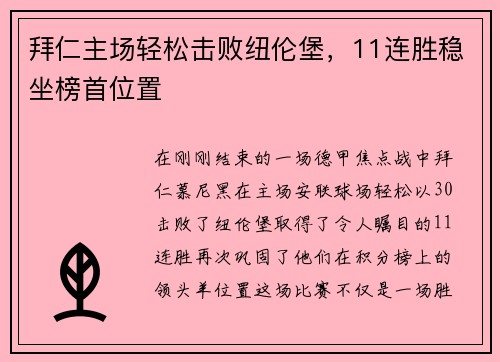 拜仁主场轻松击败纽伦堡，11连胜稳坐榜首位置

在刚刚结束的一场德甲焦点战中拜仁慕尼黑在主场安联球场轻松以30击败了纽伦堡取得了令人瞩目的11连胜再次巩固了他们在积分榜上的领头羊位置这场比赛不仅是一场胜